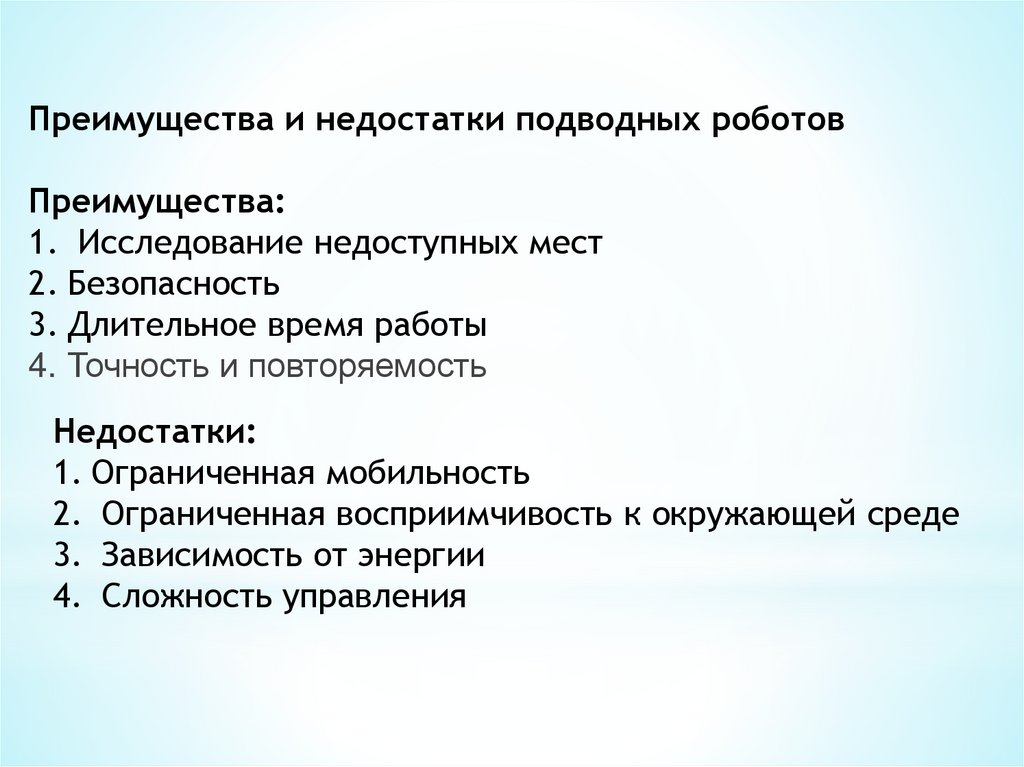 Преимущества и недостатки подводных роботов

Преимущества:
1. Исследование недоступных мест
2. Безопасность
3. Длительное время работы
4. Точность и повторяемость

Недостатки:
1. Ограниченная мобильность
2. Ограниченная восприимчивость к окружающей среде
3. Зависимость от энергии
4. Сложность управления